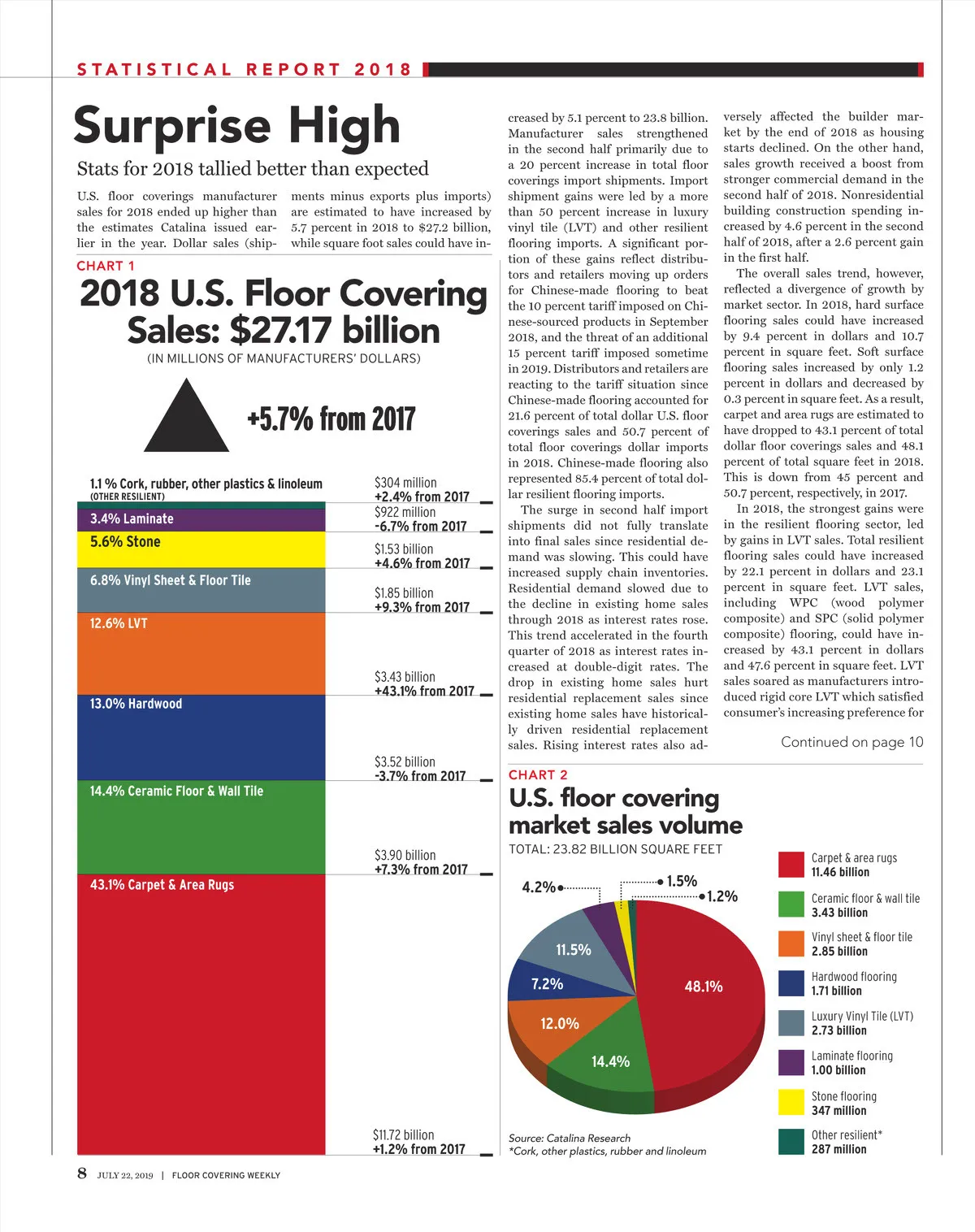 STATISTICAL REPORT 2018

Surprise High

Stats for 2018 tallied better than expected

U.S. floor coverings manufacturer sales for 2018 ended up higher than the estimates Catalina issued earlier in the year. Dollar sales (shipments minus exports plus imports) are estimated to have increased by 5.7 percent in 2018 to $27.2 billion, while square foot sales could have increased by 5.1 percent to 23.8 billion. Manufacturer sales strengthened in the second half primarily due to a 20 percent increase in total floor coverings import shipments. Import shipment gains were led by a more than 50 percent increase in luxury vinyl tile (LVT) and other resilient flooring imports. A significant portion of these gains reflect distributors and retailers moving up orders for Chinese-made flooring to beat the 10 percent tariff imposed on Chinese-sourced products in September 2018, and the threat of an additional 15 percent tariff imposed sometime in 2019. Distributors and retailers are reacting to the tariff situation since Chinese-made flooring accounted for 21.6 percent of total dollar U.S. floor coverings sales and 50.7 percent of total floor coverings dollar imports in 2018. Chinese-made flooring also represented 85.4 percent of total dollar resilient flooring imports.

The surge in second half import shipments did not fully translate into final sales since residential demand was slowing. This could have increased supply chain inventories. Residential demand slowed due to the decline in existing home sales through 2018 as interest rates rose. This trend accelerated in the fourth quarter of 2018 as interest rates increased at double-digit rates. The drop in existing home sales hurt residential replacement sales since existing home sales have historically driven residential replacement sales. Rising interest rates also adversely affected the builder market by the end of 2018 as housing starts declined. On the other hand, sales growth received a boost from stronger commercial demand in the second half of 2018. Nonresidential building construction spending increased by 4.6 percent in the second half of 2018, after a 2.6 percent gain in the first half.

The overall sales trend, however, reflected a divergence of growth by market sector. In 2018, hard surface flooring sales could have increased by 9.4 percent in dollars and 10.7 percent in square feet. Soft surface flooring sales increased by only 1.2 percent in dollars and decreased by 0.3 percent in square feet. As a result, carpet and area rugs are estimated to have dropped to 43.1 percent of total dollar floor coverings sales and 48.1 percent of total square feet in 2018. This is down from 45 percent and 50.7 percent, respectively, in 2017.

In 2018, the strongest gains were in the resilient flooring sector, led by gains in LVT sales. Total resilient flooring sales could have increased by 22.1 percent in dollars and 23.1 percent in square feet. LVT sales, including WPC (wood polymer composite) and SPC (solid polymer composite) flooring, could have increased by 43.1 percent in dollars and 47.6 percent in square feet. LVT sales soared as manufacturers introduced rigid core LVT which satisfied consumer's increasing preference for

Continued on page 10

CHART 1
2018 U.S. Floor Covering Sales: $27.17 billion
(IN MILLIONS OF MANUFACTURERS' DOLLARS)

+5.7% from 2017

1.1 % Cork, rubber, other plastics & linoleum
(OTHER RESILIENT)
$304 million
+2.4% from 2017

3.4% Laminate
$922 million
-6.7% from 2017

5.6% Stone
$1.53 billion
+4.6% from 2017

6.8% Vinyl Sheet & Floor Tile
$1.85 billion
+9.3% from 2017

12.6% LVT
$3.43 billion
+43.1% from 2017

13.0% Hardwood
$3.52 billion
-3.7% from 2017

14.4% Ceramic Floor & Wall Tile
$3.90 billion
+7.3% from 2017

43.1% Carpet & Area Rugs
$11.72 billion
+1.2% from 2017

CHART 2
U.S. floor covering market sales volume
TOTAL: 23.82 BILLION SQUARE FEET

4.2%
1.5%
1.2%
11.5%
7.2%
48.1%
12.0%
14.4%

Carpet & area rugs
11.46 billion
Ceramic floor & wall tile
3.43 billion
Vinyl sheet & floor tile
2.85 billion
Hardwood flooring
1.71 billion
Luxury Vinyl Tile (LVT)
2.73 billion
Laminate flooring
1.00 billion
Stone flooring
347 million
Other resilient*
287 million

Source: Catalina Research
*Cork, other plastics, rubber and linoleum

8 JULY 22, 2019 | FLOOR COVERING WEEKLY